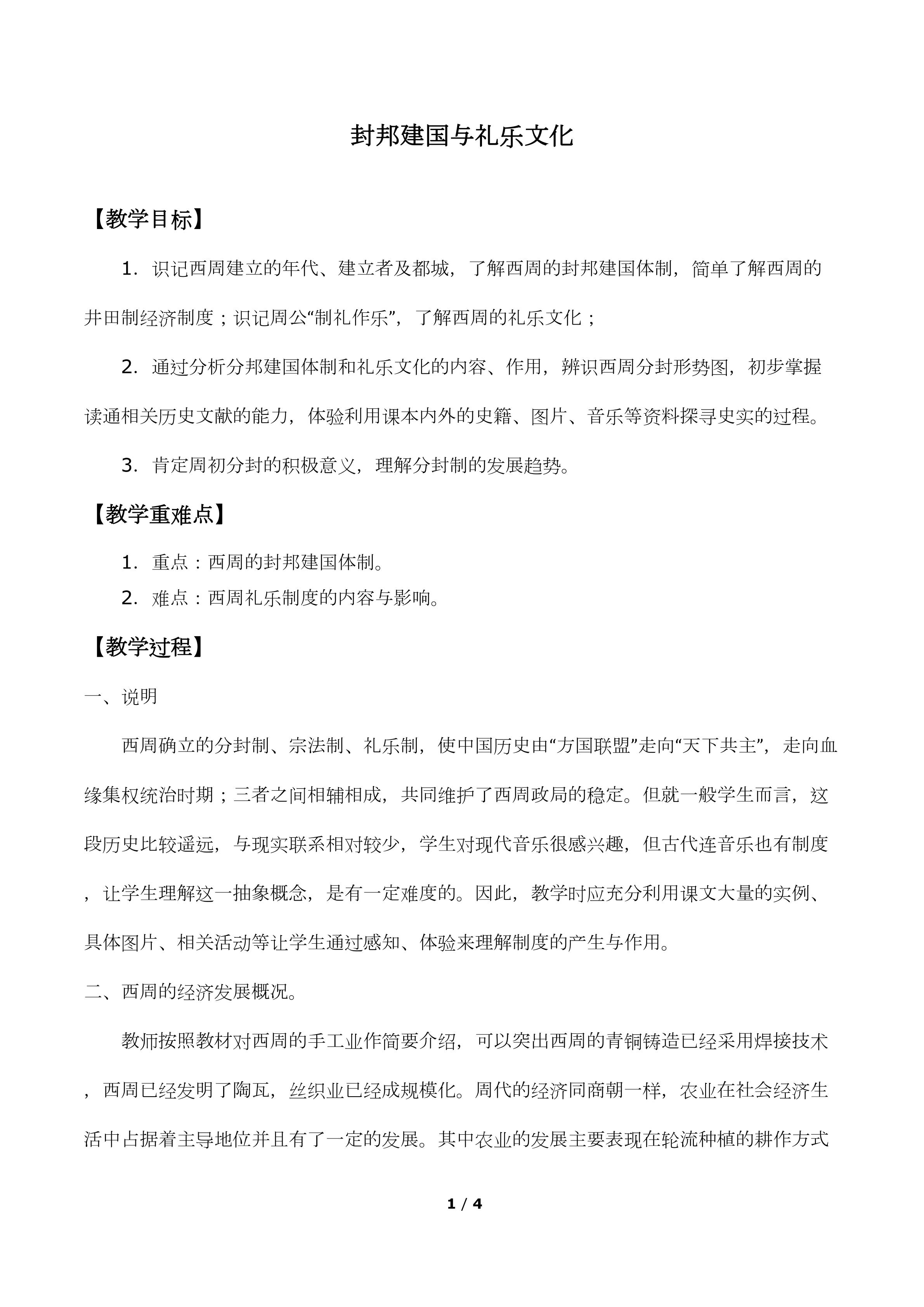 封邦建国与礼乐文化

【教学目标】

1．识记西周建立的年代、建立者及都城，了解西周的封邦建国体制，简单了解西周的井田制经济制度；识记周公“制礼作乐”，了解西周的礼乐文化；

2．通过分析分邦建国体制和礼乐文化的内容、作用，辨识西周分封形势图，初步掌握读通相关历史文献的能力，体验利用课本内外的史籍、图片、音乐等资料探寻史实的过程。

3．肯定周初分封的积极意义，理解分封制的发展趋势。

【教学重难点】

1．重点：西周的封邦建国体制。

2．难点：西周礼乐制度的内容与影响。

【教学过程】

一、说明

西周确立的分封制、宗法制、礼乐制，使中国历史由“方国联盟”走向“天下共主”，走向血缘集权统治时期；三者之间相辅相成，共同维护了西周政局的稳定。但就一般学生而言，这段历史比较遥远，与现实联系相对较少，学生对现代音乐很感兴趣，但古代连音乐也有制度，让学生理解这一抽象概念，是有一定难度的。因此，教学时应充分利用课文大量的实例、具体图片、相关活动等让学生通过感知、体验来理解制度的产生与作用。

二、西周的经济发展概况。

教师按照教材对西周的手工业作简要介绍，可以突出西周的青铜铸造已经采用焊接技术，西周已经发明了陶瓦，丝织业已经成规模化。周代的经济同商朝一样，农业在社会经济生活中占据着主导地位并且有了一定的发展。其中农业的发展主要表现在轮流种植的耕作方式

1 / 4